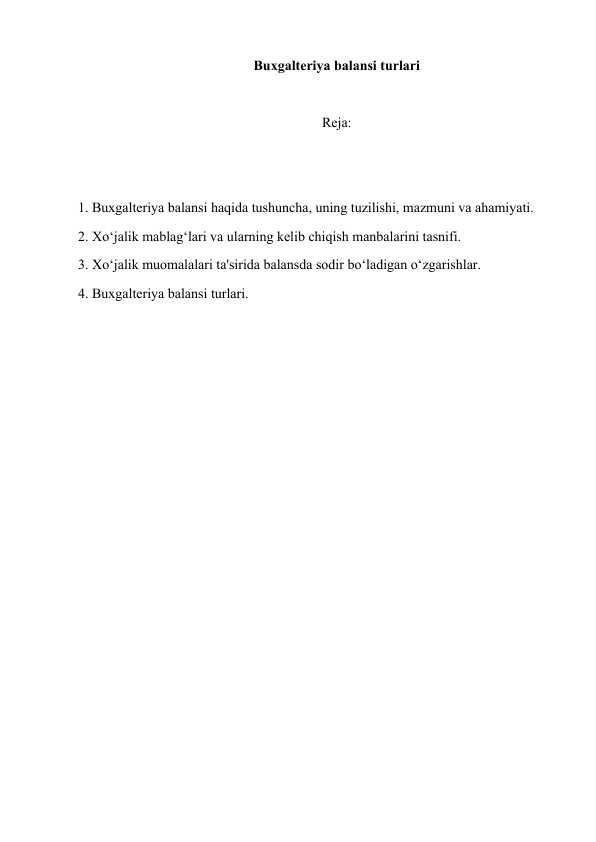 Buxgalteriya balansi turlari

Reja:

1. Buxgalteriya balansi haqida tushuncha, uning tuzilishi, mazmuni va ahamiyati.

2. Xo‘jalik mablag‘lari va ularning kelib chiqish manbalarini tasnifi.

3. Xo‘jalik muomalalari ta'sirida balansda sodir bo‘ladigan o‘zgarishlar.

4. Buxgalteriya balansi turlari.